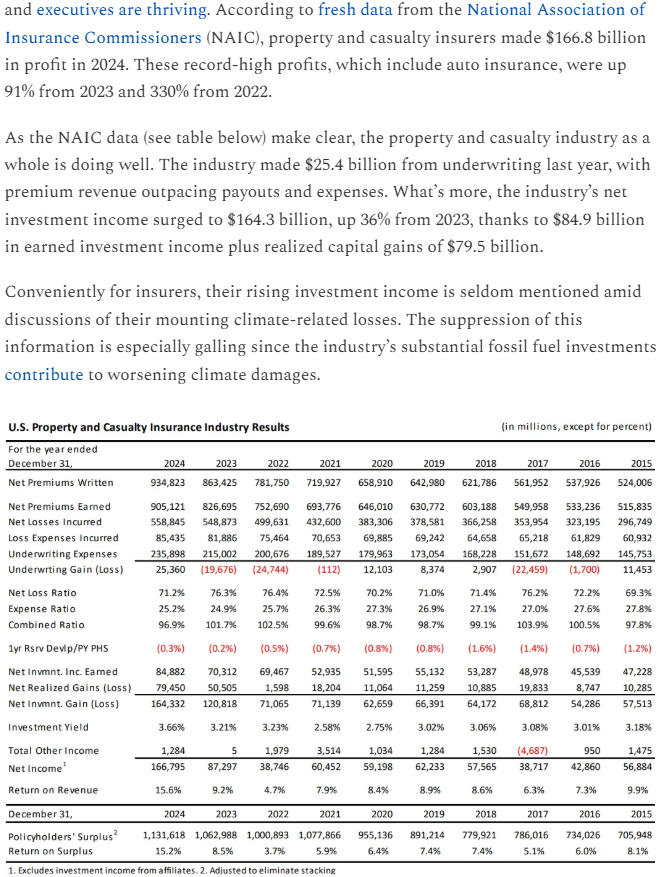 and executives are thriving. According to fresh data from the National Association of Insurance Commissioners (NAIC), property and casualty insurers made $166.8 billion in profit in 2024. These record-high profits, which include auto insurance, were up 91% from 2023 and 330% from 2022.

As the NAIC data (see table below) make clear, the property and casualty industry as a whole is doing well. The industry made $25.4 billion from underwriting last year, with premium revenue outpacing payouts and expenses. What's more, the industry's net investment income surged to $164.3 billion, up 36% from 2023, thanks to $84.9 billion in earned investment income plus realized capital gains of $79.5 billion.

Conveniently for insurers, their rising investment income is seldom mentioned amid discussions of their mounting climate-related losses. The suppression of this information is especially galling since the industry's substantial fossil fuel investments contribute to worsening climate damages.

U.S. Property and Casualty Insurance Industry Results (in millions, except for percent)

| For the year ended December 31, | 2024 | 2023 | 2022 | 2021 | 2020 | 2019 | 2018 | 2017 | 2016 | 2015 |
|---|---|---|---|---|---|---|---|---|---|---|
| Net Premiums Written | 934,823 | 863,425 | 781,750 | 719,927 | 658,910 | 642,980 | 621,786 | 561,952 | 537,926 | 524,006 |
| Net Premiums Earned | 905,121 | 826,695 | 752,690 | 693,776 | 646,010 | 630,772 | 603,188 | 549,958 | 533,236 | 515,835 |
| Net Losses Incurred | 558,845 | 548,873 | 499,631 | 432,600 | 383,306 | 378,581 | 366,258 | 353,954 | 323,195 | 296,749 |
| Loss Expenses Incurred | 85,435 | 81,886 | 75,464 | 70,653 | 69,885 | 69,242 | 64,658 | 65,218 | 61,829 | 60,932 |
| Underwriting Expenses | 235,898 | 215,002 | 200,676 | 189,527 | 179,963 | 173,054 | 168,228 | 151,672 | 148,692 | 145,753 |
| Underwrting Gain (Loss) | 25,360 | (19,676) | (24,744) | (112) | 12,103 | 8,374 | 2,907 | (22,459) | (1,700) | 11,453 |
| Net Loss Ratio | 71.2% | 76.3% | 76.4% | 72.5% | 70.2% | 71.0% | 71.4% | 76.2% | 72.2% | 69.3% |
| Expense Ratio | 25.2% | 24.9% | 25.7% | 26.3% | 27.3% | 26.9% | 27.1% | 27.0% | 27.6% | 27.8% |
| Combined Ratio | 96.9% | 101.7% | 102.5% | 99.6% | 98.7% | 98.7% | 99.1% | 103.9% | 100.5% | 97.8% |
| 1yr Rsrv Devlp/PY PHS | (0.3%) | (0.2%) | (0.5%) | (0.7%) | (0.8%) | (0.8%) | (1.6%) | (1.4%) | (0.7%) | (1.2%) |
| Net Invmnt. Inc. Earned | 84,882 | 70,312 | 69,467 | 52,935 | 51,595 | 55,132 | 53,287 | 48,978 | 45,539 | 47,228 |
| Net Realized Gains (Loss) | 79,450 | 50,505 | 1,598 | 18,204 | 11,064 | 11,259 | 10,885 | 19,833 | 8,747 | 10,285 |
| Net Invmnt. Gain (Loss) | 164,332 | 120,818 | 71,065 | 71,139 | 62,659 | 66,391 | 64,172 | 68,812 | 54,286 | 57,513 |
| Investment Yield | 3.66% | 3.21% | 3.23% | 2.58% | 2.75% | 3.02% | 3.06% | 3.08% | 3.01% | 3.18% |
| Total Other Income | 1,284 | 5 | 1,979 | 3,514 | 1,034 | 1,284 | 1,530 | (4,687) | 950 | 1,475 |
| Net Income$^1$ | 166,795 | 87,297 | 38,746 | 60,452 | 59,198 | 62,233 | 57,565 | 38,717 | 42,860 | 56,884 |
| Return on Revenue | 15.6% | 9.2% | 4.7% | 7.9% | 8.4% | 8.9% | 8.6% | 6.3% | 7.3% | 9.9% |
| December 31, | 2024 | 2023 | 2022 | 2021 | 2020 | 2019 | 2018 | 2017 | 2016 | 2015 |
| Policyholders' Surplus$^2$ | 1,131,618 | 1,062,988 | 1,000,893 | 1,077,866 | 955,136 | 891,214 | 779,921 | 786,016 | 734,026 | 705,948 |
| Return on Surplus | 15.2% | 8.5% | 3.7% | 5.9% | 6.4% | 7.4% | 7.4% | 5.1% | 6.0% | 8.1% |

1. Excludes investment income from affiliates. 2. Adjusted to eliminate stacking